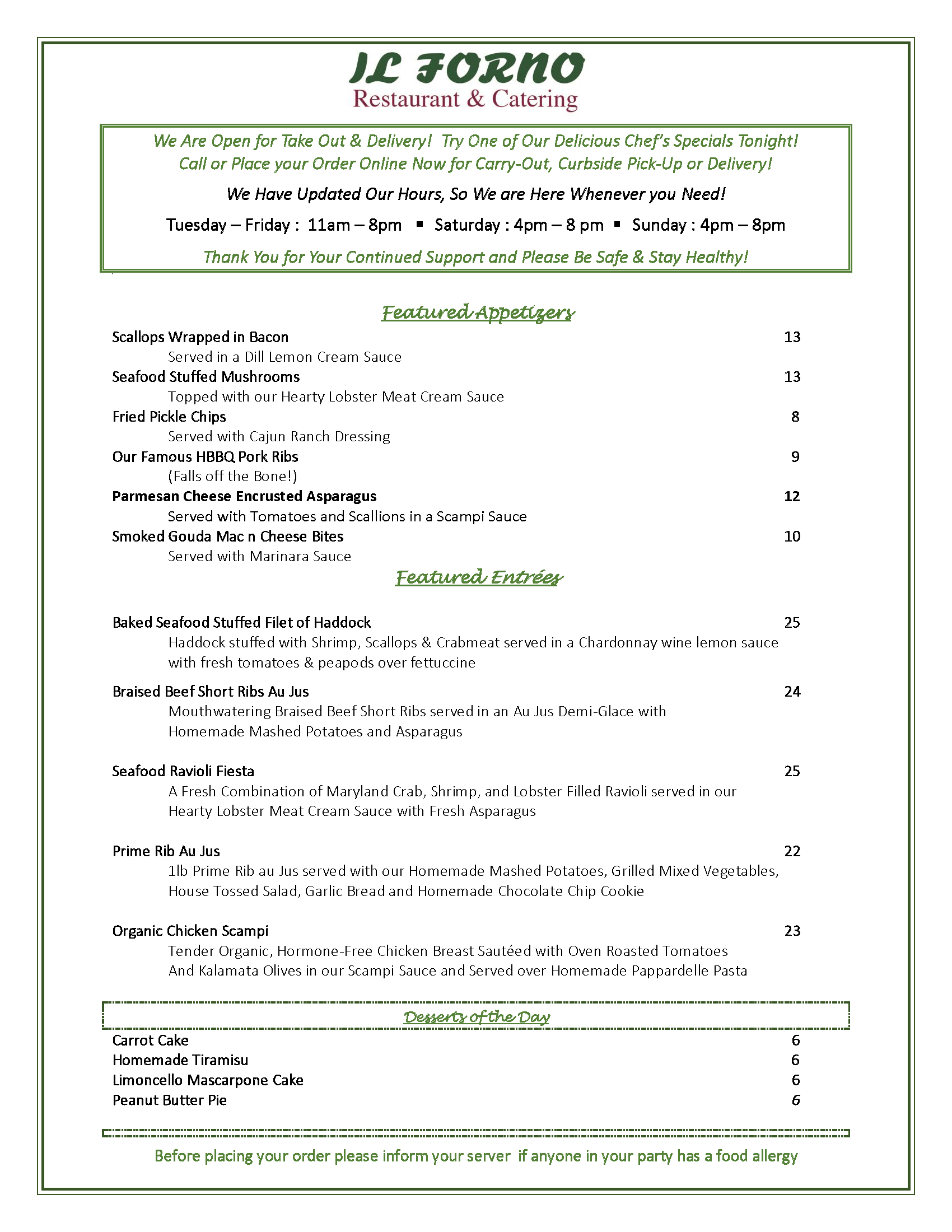 IL FORNO
Restaurant & Catering

We Are Open for Take Out & Delivery! Try One of Our Delicious Chef's Specials Tonight! Call or Place your Order Online Now for Carry-Out, Curbside Pick-Up or Delivery!

We Have Updated Our Hours, So We are Here Whenever you Need!

Tuesday – Friday : 11am – 8pm ▪ Saturday : 4pm – 8 pm ▪ Sunday : 4pm – 8pm

Thank You for Your Continued Support and Please Be Safe & Stay Healthy!

Featured Appetizers

Scallops Wrapped in Bacon 13
Served in a Dill Lemon Cream Sauce
Seafood Stuffed Mushrooms 13
Topped with our Hearty Lobster Meat Cream Sauce
Fried Pickle Chips 8
Served with Cajun Ranch Dressing
Our Famous HBBQ Pork Ribs 9
(Falls off the Bone!)
Parmesan Cheese Encrusted Asparagus 12
Served with Tomatoes and Scallions in a Scampi Sauce
Smoked Gouda Mac n Cheese Bites 10
Served with Marinara Sauce

Featured Entrées

Baked Seafood Stuffed Filet of Haddock 25
Haddock stuffed with Shrimp, Scallops & Crabmeat served in a Chardonnay wine lemon sauce with fresh tomatoes & peapods over fettuccine

Braised Beef Short Ribs Au Jus 24
Mouthwatering Braised Beef Short Ribs served in an Au Jus Demi-Glace with Homemade Mashed Potatoes and Asparagus

Seafood Ravioli Fiesta 25
A Fresh Combination of Maryland Crab, Shrimp, and Lobster Filled Ravioli served in our Hearty Lobster Meat Cream Sauce with Fresh Asparagus

Prime Rib Au Jus 22
1lb Prime Rib au Jus served with our Homemade Mashed Potatoes, Grilled Mixed Vegetables, House Tossed Salad, Garlic Bread and Homemade Chocolate Chip Cookie

Organic Chicken Scampi 23
Tender Organic, Hormone-Free Chicken Breast Sautéed with Oven Roasted Tomatoes And Kalamata Olives in our Scampi Sauce and Served over Homemade Pappardelle Pasta

Desserts of the Day
Carrot Cake 6
Homemade Tiramisu 6
Limoncello Mascarpone Cake 6
Peanut Butter Pie 6

Before placing your order please inform your server if anyone in your party has a food allergy